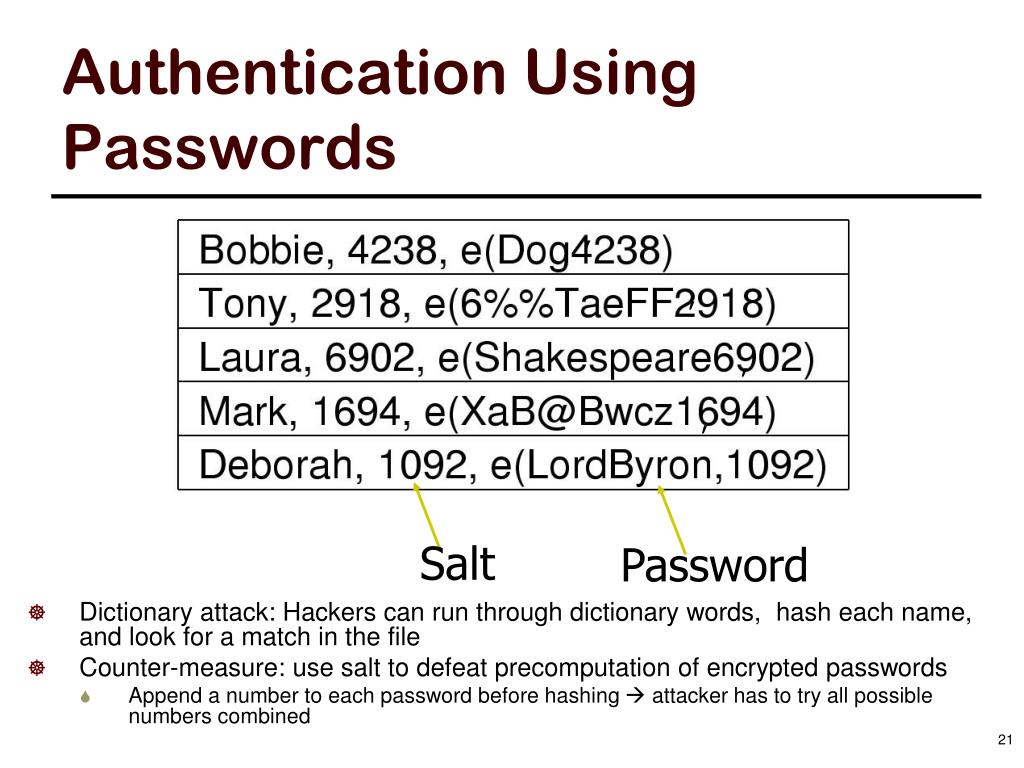 Authentication Using Passwords

| Bobbie, 4238, e(Dog4238) |
|---|
| Tony, 2918, e(6%%TaeFF2918) |
| Laura, 6902, e(Shakespeare6902) |
| Mark, 1694, e(XaB@Bwcz1694) |
| Deborah, 1092, e(LordByron,1092) |

Salt

Password

Dictionary attack: Hackers can run through dictionary words, hash each name, and look for a match in the file

Counter-measure: use salt to defeat precomputation of encrypted passwords

Append a number to each password before hashing → attacker has to try all possible numbers combined

21